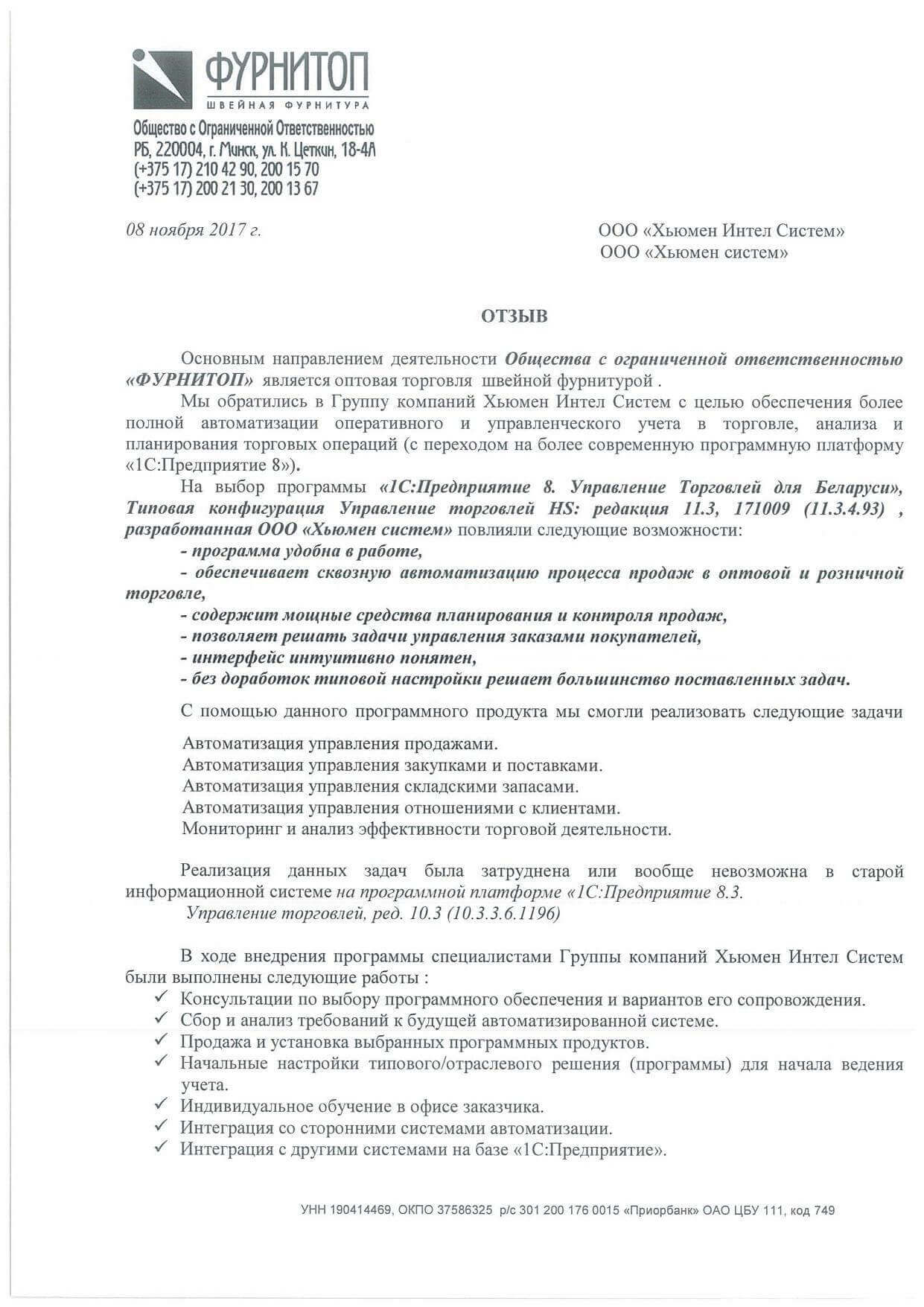 ФУРНИТОП
ШВЕЙНАЯ ФУРНИТУРА
Общество с Ограниченной Ответственностью
РБ, 220004, г. Минск, ул. К. Цеткин, 18-4А
(+375 17) 210 42 90, 200 15 70
(+375 17) 200 21 30, 200 13 67

08 ноября 2017 г.

ООО «Хьюмен Интел Систем»
ООО «Хьюмен систем»

ОТЗЫВ

Основным направлением деятельности Общества с ограниченной ответственностью «ФУРНИТОП» является оптовая торговля швейной фурнитурой .

Мы обратились в Группу компаний Хьюмен Интел Систем с целью обеспечения более полной автоматизации оперативного и управленческого учета в торговле, анализа и планирования торговых операций (с переходом на более современную программную платформу «1С:Предприятие 8»).

На выбор программы «1С:Предприятие 8. Управление Торговлей для Беларуси», Типовая конфигурация Управление торговлей HS: редакция 11.3, 171009 (11.3.4.93) , разработанная ООО «Хьюмен систем» повлияли следующие возможности:

- программа удобна в работе,
- обеспечивает сквозную автоматизацию процесса продаж в оптовой и розничной торговле,
- содержит мощные средства планирования и контроля продаж,
- позволяет решать задачи управления заказами покупателей,
- интерфейс интуитивно понятен,
- без доработок типовой настройки решает большинство поставленных задач.

С помощью данного программного продукта мы смогли реализовать следующие задачи

Автоматизация управления продажами.
Автоматизация управления закупками и поставками.
Автоматизация управления складскими запасами.
Автоматизация управления отношениями с клиентами.
Мониторинг и анализ эффективности торговой деятельности.

Реализация данных задач была затруднена или вообще невозможна в старой информационной системе на программной платформе «1С:Предприятие 8.3. Управление торговлей, ред. 10.3 (10.3.3.6.1196)

В ходе внедрения программы специалистами Группы компаний Хьюмен Интел Систем были выполнены следующие работы :

✓ Консультации по выбору программного обеспечения и вариантов его сопровождения.
✓ Сбор и анализ требований к будущей автоматизированной системе.
✓ Продажа и установка выбранных программных продуктов.
✓ Начальные настройки типового/отраслевого решения (программы) для начала ведения учета.
✓ Индивидуальное обучение в офисе заказчика.
✓ Интеграция со сторонними системами автоматизации.
✓ Интеграция с другими системами на базе «1С:Предприятие».

УНН 190414469, ОКПО 37586325 р/с 301 200 176 0015 «Приорбанк» ОАО ЦБУ 111, код 749